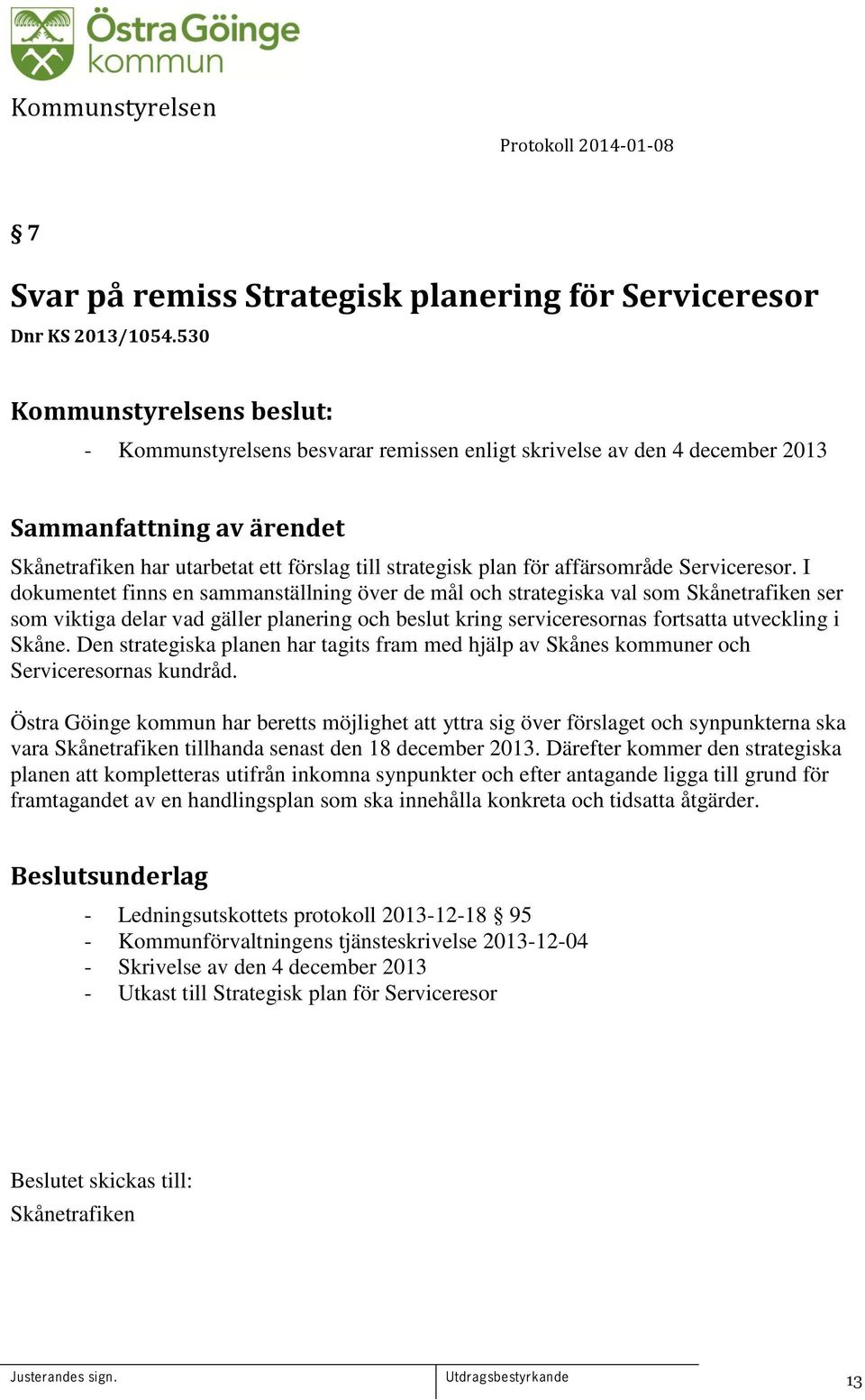 Östra Göinge kommun

Kommunstyrelsen

Protokoll 2014-01-08

§ 7

Svar på remiss Strategisk planering för Serviceresor

Dnr KS 2013/1054.530

Kommunstyrelsens beslut:

- Kommunstyrelsens besvarar remissen enligt skrivelse av den 4 december 2013

Sammanfattning av ärendet

Skånetrafiken har utarbetat ett förslag till strategisk plan för affärsområde Serviceresor. I dokumentet finns en sammanställning över de mål och strategiska val som Skånetrafiken ser som viktiga delar vad gäller planering och beslut kring serviceresornas fortsatta utveckling i Skåne. Den strategiska planen har tagits fram med hjälp av Skånes kommuner och Serviceresornas kundråd.

Östra Göinge kommun har beretts möjlighet att yttra sig över förslaget och synpunkterna ska vara Skånetrafiken tillhanda senast den 18 december 2013. Därefter kommer den strategiska planen att kompletteras utifrån inkomna synpunkter och efter antagande ligga till grund för framtagandet av en handlingsplan som ska innehålla konkreta och tidsatta åtgärder.

Beslutsunderlag

- Ledningsutskottets protokoll 2013-12-18 § 95
- Kommunförvaltningens tjänsteskrivelse 2013-12-04
- Skrivelse av den 4 december 2013
- Utkast till Strategisk plan för Serviceresor

Beslutet skickas till:

Skånetrafiken

Justerandes sign.

Utdragsbestyrkande

13